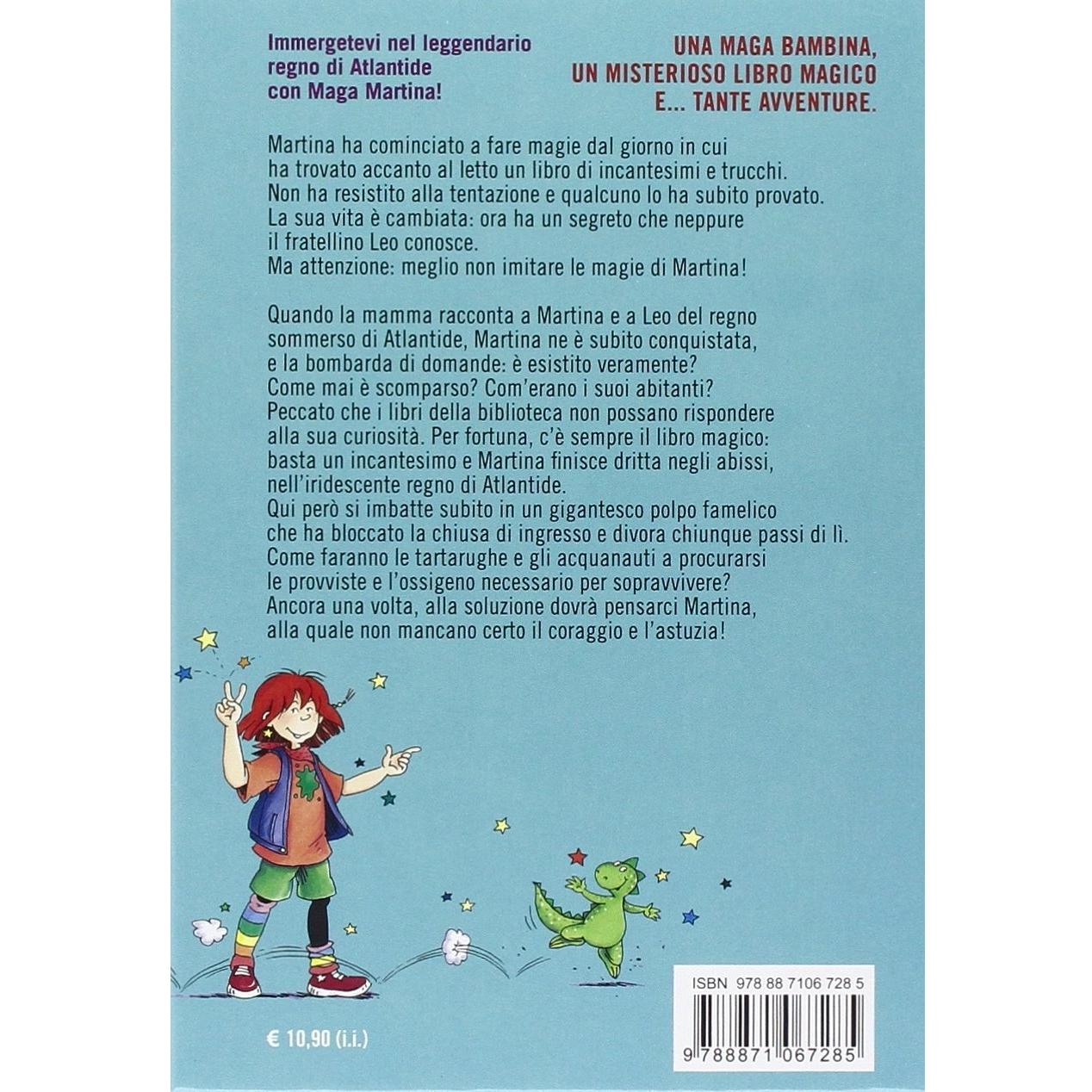 Immergetevi nel leggendario regno di Atlantide con Maga Martina!

UNA MAGA BAMBINA, UN MISTERIOSO LIBRO MAGICO E... TANTE AVVENTURE.

Martina ha cominciato a fare magie dal giorno in cui ha trovato accanto al letto un libro di incantesimi e trucchi. Non ha resistito alla tentazione e qualcuno lo ha subito provato. La sua vita è cambiata: ora ha un segreto che neppure il fratellino Leo conosce.
Ma attenzione: meglio non imitare le magie di Martina!

Quando la mamma racconta a Martina e a Leo del regno sommerso di Atlantide, Martina ne è subito conquistata, e la bombarda di domande: è esistito veramente? Come mai è scomparso? Com'erano i suoi abitanti? Peccato che i libri della biblioteca non possano rispondere alla sua curiosità. Per fortuna, c'è sempre il libro magico: basta un incantesimo e Martina finisce dritta negli abissi, nell'iridescente regno di Atlantide.
Qui però si imbatte subito in un gigantesco polpo famelico che ha bloccato la chiusa di ingresso e divora chiunque passi di lì. Come faranno le tartarughe e gli acquanauti a procurarsi le provviste e l'ossigeno necessario per sopravvivere? Ancora una volta, alla soluzione dovrà pensarci Martina, alla quale non mancano certo il coraggio e l'astuzia!

€ 10,90 (i.i.)

ISBN 978 88 7106 728 5

9 788871 067285